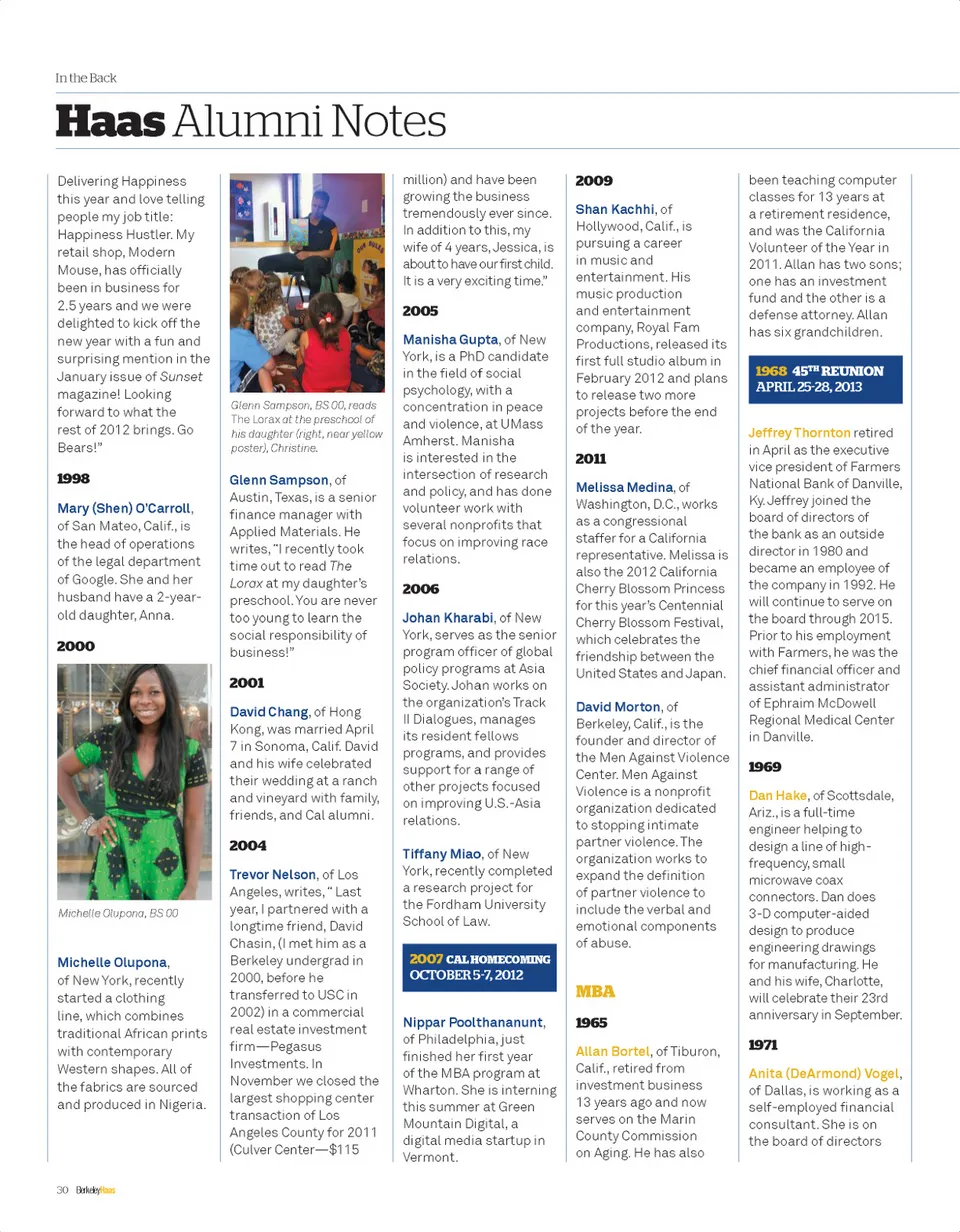 In the Back

Haas Alumni Notes

Delivering Happiness this year and love telling people my job title: Happiness Hustler. My retail shop, Modern Mouse, has officially been in business for 2.5 years and we were delighted to kick off the new year with a fun and surprising mention in the January issue of Sunset magazine! Looking forward to what the rest of 2012 brings. Go Bears!"

1998

Mary (Shen) O'Carroll, of San Mateo, Calif., is the head of operations of the legal department of Google. She and her husband have a 2-year-old daughter, Anna.

2000

Michelle Olupona, BS 00

Michelle Olupona, of New York, recently started a clothing line, which combines traditional African prints with contemporary Western shapes. All of the fabrics are sourced and produced in Nigeria.

Glenn Sampson, BS 00, reads The Lorax at the preschool of his daughter (right, near yellow poster), Christine.

Glenn Sampson, of Austin, Texas, is a senior finance manager with Applied Materials. He writes, "I recently took time out to read The Lorax at my daughter's preschool. You are never too young to learn the social responsibility of business!"

2001

David Chang, of Hong Kong, was married April 7 in Sonoma, Calif. David and his wife celebrated their wedding at a ranch and vineyard with family, friends, and Cal alumni.

2004

Trevor Nelson, of Los Angeles, writes, " Last year, I partnered with a longtime friend, David Chasin, (I met him as a Berkeley undergrad in 2000, before he transferred to USC in 2002) in a commercial real estate investment firm—Pegasus Investments. In November we closed the largest shopping center transaction of Los Angeles County for 2011 (Culver Center—$115 million) and have been growing the business tremendously ever since. In addition to this, my wife of 4 years, Jessica, is about to have our first child. It is a very exciting time."

2005

Manisha Gupta, of New York, is a PhD candidate in the field of social psychology, with a concentration in peace and violence, at UMass Amherst. Manisha is interested in the intersection of research and policy, and has done volunteer work with several nonprofits that focus on improving race relations.

2006

Johan Kharabi, of New York, serves as the senior program officer of global policy programs at Asia Society. Johan works on the organization's Track II Dialogues, manages its resident fellows programs, and provides support for a range of other projects focused on improving U.S.-Asia relations.

Tiffany Miao, of New York, recently completed a research project for the Fordham University School of Law.

2007 CAL HOMECOMING OCTOBER 5-7, 2012

Nippar Poolthananunt, of Philadelphia, just finished her first year of the MBA program at Wharton. She is interning this summer at Green Mountain Digital, a digital media startup in Vermont.

2009

Shan Kachhi, of Hollywood, Calif., is pursuing a career in music and entertainment. His music production and entertainment company, Royal Fam Productions, released its first full studio album in February 2012 and plans to release two more projects before the end of the year.

2011

Melissa Medina, of Washington, D.C., works as a congressional staffer for a California representative. Melissa is also the 2012 California Cherry Blossom Princess for this year's Centennial Cherry Blossom Festival, which celebrates the friendship between the United States and Japan.

David Morton, of Berkeley, Calif., is the founder and director of the Men Against Violence Center. Men Against Violence is a nonprofit organization dedicated to stopping intimate partner violence. The organization works to expand the definition of partner violence to include the verbal and emotional components of abuse.

MBA

1965

Allan Bortel, of Tiburon, Calif., retired from investment business 13 years ago and now serves on the Marin County Commission on Aging. He has also been teaching computer classes for 13 years at a retirement residence, and was the California Volunteer of the Year in 2011. Allan has two sons; one has an investment fund and the other is a defense attorney. Allan has six grandchildren.

1968 45TH REUNION APRIL 25-28, 2013

Jeffrey Thornton retired in April as the executive vice president of Farmers National Bank of Danville, Ky. Jeffrey joined the board of directors of the bank as an outside director in 1980 and became an employee of the company in 1992. He will continue to serve on the board through 2015. Prior to his employment with Farmers, he was the chief financial officer and assistant administrator of Ephraim McDowell Regional Medical Center in Danville.

1969

Dan Hake, of Scottsdale, Ariz., is a full-time engineer helping to design a line of high-frequency, small microwave coax connectors. Dan does 3-D computer-aided design to produce engineering drawings for manufacturing. He and his wife, Charlotte, will celebrate their 23rd anniversary in September.

1971

Anita (DeArmond) Vogel, of Dallas, is working as a self-employed financial consultant. She is on the board of directors

30 BerkeleyHaas